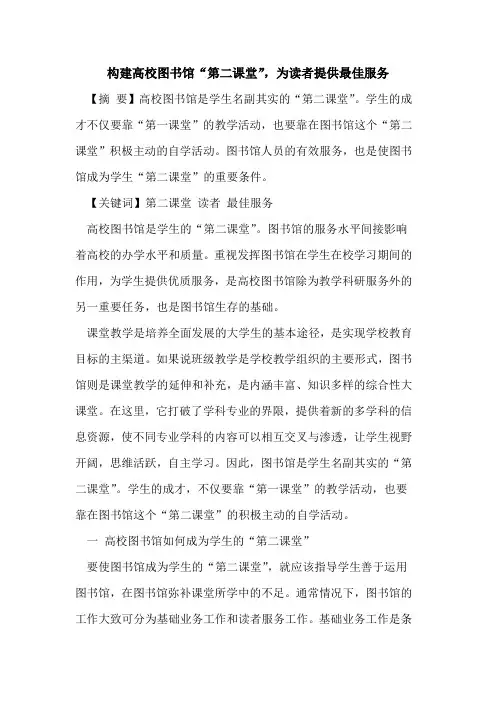 构建高校图书馆“第二课堂”，为读者提供最佳服务

【摘 要】高校图书馆是学生名副其实的“第二课堂”。学生的成才不仅要靠“第一课堂”的教学活动，也要靠在图书馆这个“第二课堂”积极主动的自学活动。图书馆人员的有效服务，也是使图书馆成为学生“第二课堂”的重要条件。

【关键词】第二课堂 读者 最佳服务

高校图书馆是学生的“第二课堂”。图书馆的服务水平间接影响着高校的办学水平和质量。重视发挥图书馆在学生在校学习期间的作用，为学生提供优质服务，是高校图书馆除为教学科研服务外的另一重要任务，也是图书馆生存的基础。

课堂教学是培养全面发展的大学生的基本途径，是实现学校教育目标的主渠道。如果说班级教学是学校教学组织的主要形式，图书馆则是课堂教学的延伸和补充，是内涵丰富、知识多样的综合性大课堂。在这里，它打破了学科专业的界限，提供着新的多学科的信息资源，使不同专业学科的内容可以相互交叉与渗透，让学生视野开阔，思维活跃，自主学习。因此，图书馆是学生名副其实的“第二课堂”。学生的成才，不仅要靠“第一课堂”的教学活动，也要靠在图书馆这个“第二课堂”的积极主动的自学活动。

一 高校图书馆如何成为学生的“第二课堂”

要使图书馆成为学生的“第二课堂”，就应该指导学生善于运用图书馆，在图书馆弥补课堂所学中的不足。通常情况下，图书馆的工作大致可分为基础业务工作和读者服务工作。基础业务工作是条